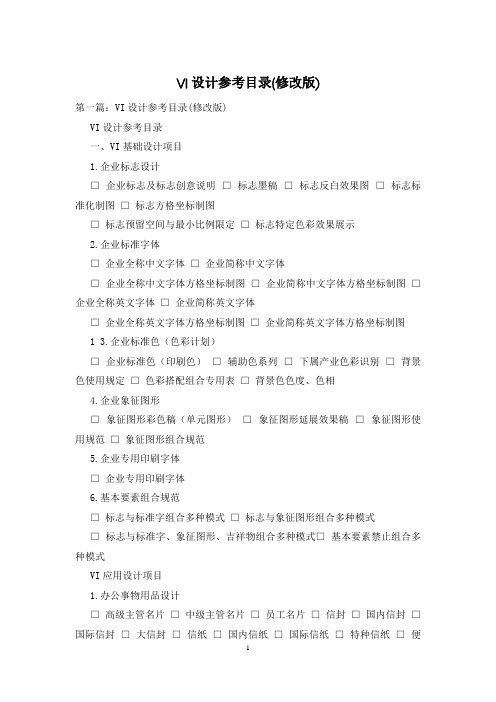 VI 设计参考目录(修改版)

第一篇：VI 设计参考目录(修改版)

VI 设计参考目录

一、VI 基础设计项目

1.企业标志设计

□ 企业标志及标志创意说明 □ 标志墨稿 □ 标志反白效果图 □ 标志标准化制图 □ 标志方格坐标制图

□ 标志预留空间与最小比例限定 □ 标志特定色彩效果展示

2.企业标准字体

□ 企业全称中文字体 □ 企业简称中文字体

□ 企业全称中文字体方格坐标制图 □ 企业简称中文字体方格坐标制图 □ 企业全称英文字体 □ 企业简称英文字体

□ 企业全称英文字体方格坐标制图 □ 企业简称英文字体方格坐标制图

1 3.企业标准色（色彩计划）

□ 企业标准色（印刷色） □ 辅助色系列 □ 下属产业色彩识别 □ 背景色使用规定 □ 色彩搭配组合专用表 □ 背景色色度、色相

4.企业象征图形

□ 象征图形彩色稿（单元图形） □ 象征图形延展效果稿 □ 象征图形使用规范 □ 象征图形组合规范

5.企业专用印刷字体

□ 企业专用印刷字体

6.基本要素组合规范

□ 标志与标准字组合多种模式 □ 标志与象征图形组合多种模式

□ 标志与标准字、象征图形、吉祥物组合多种模式□ 基本要素禁止组合多种模式

VI 应用设计项目

1.办公事物用品设计

□ 高级主管名片 □ 中级主管名片 □ 员工名片 □ 信封 □ 国内信封 □ 国际信封 □ 大信封 □ 信纸 □ 国内信纸 □ 国际信纸 □ 特种信纸 □ 便

1